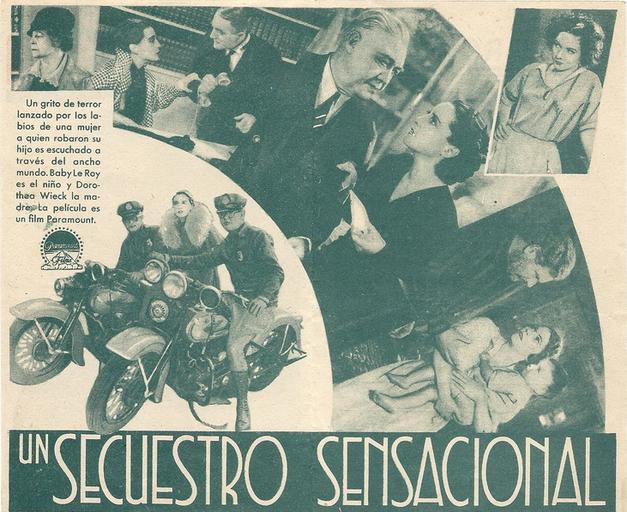 Un grito de terror lanzado por los labios de una mujer a quien robaron su hijo es escuchado a través del ancho mundo. Baby Le Roy es el niño y Dorothea Wieck la madre. La película es un film Paramount.

UN SECUESTRO SENSACIONAL